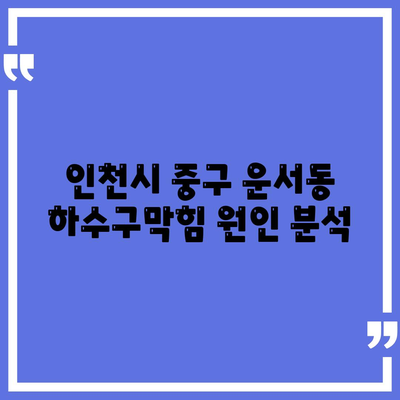 인천시 중구 운서동
하수구막힘 원인 분석